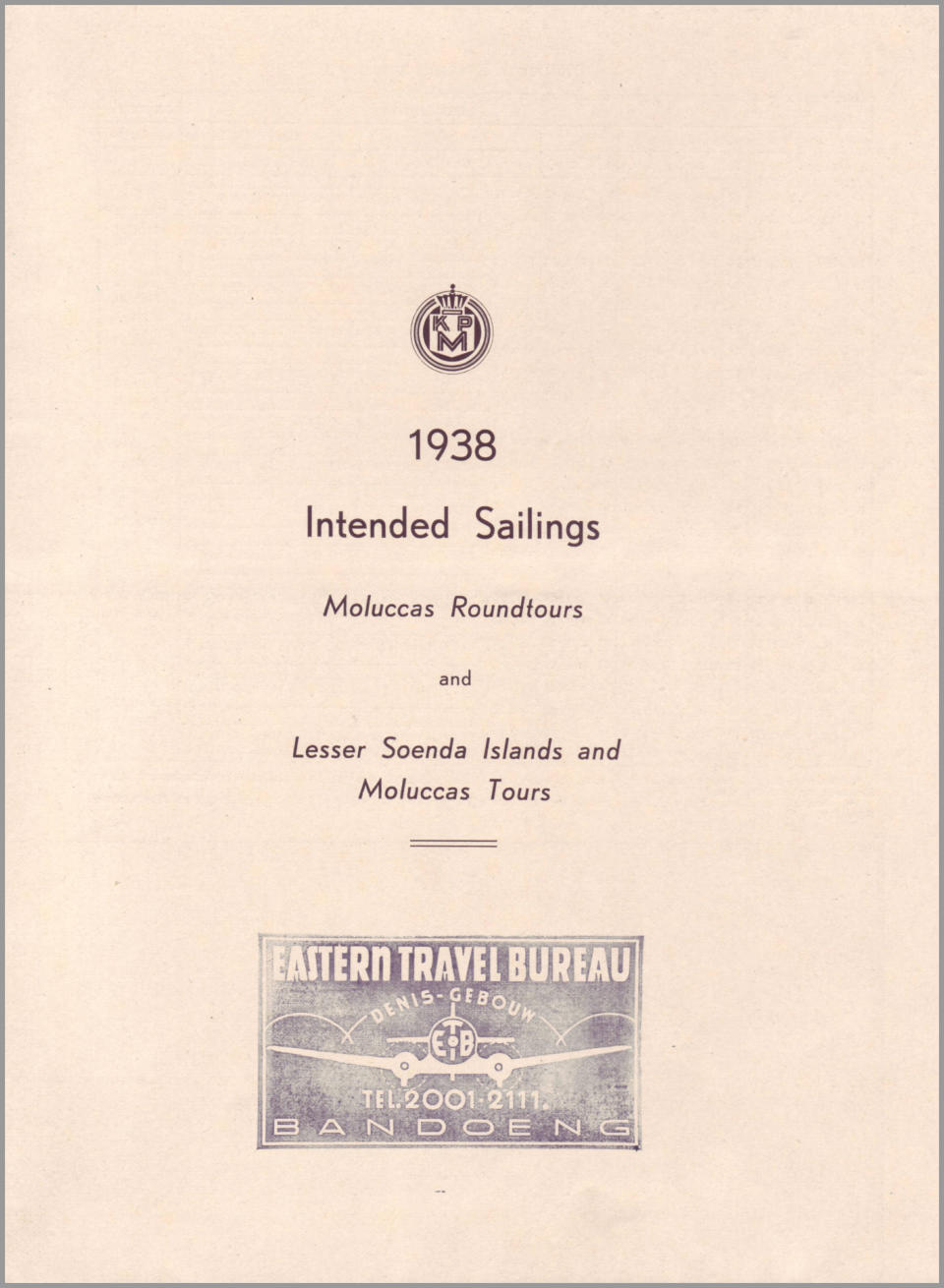 KPM

1938

Intended Sailings

Moluccas Roundtours

and

Lesser Soenda Islands and Moluccas Tours

EASTERN TRAVEL BUREAU
DENIS-GEBOUW
ETB
TEL. 2001-2111.
BANDOENG